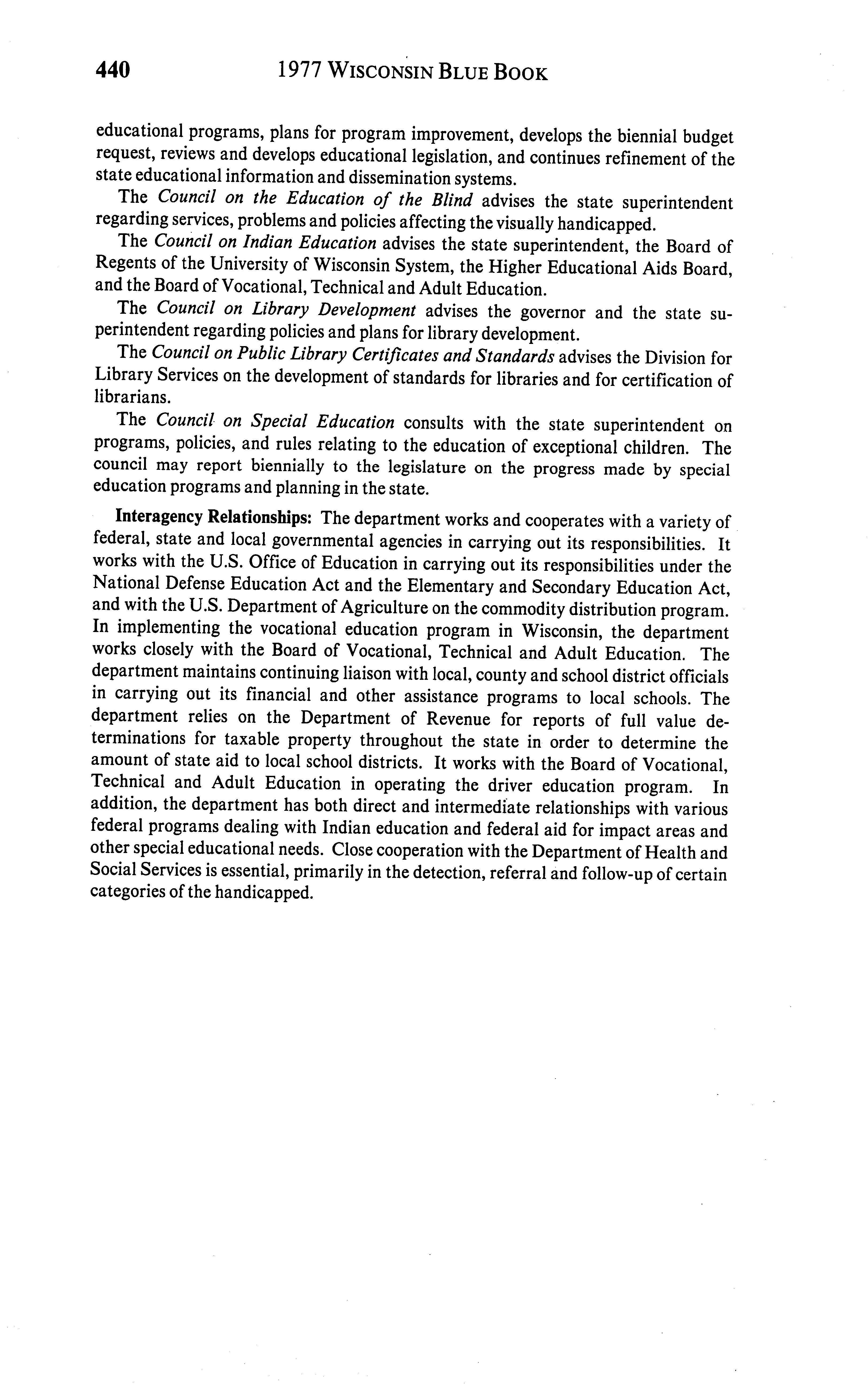 440 1977 WISCONSIN BLUE BOOK

educational programs, plans for program improvement, develops the biennial budget request, reviews and develops educational legislation, and continues refinement of the state educational information and dissemination systems.

The Council on the Education of the Blind advises the state superintendent regarding services, problems and policies affecting the visually handicapped.

The Council on Indian Education advises the state superintendent, the Board of Regents of the University of Wisconsin System, the Higher Educational Aids Board, and the Board of Vocational, Technical and Adult Education.

The Council on Library Development advises the governor and the state superintendent regarding policies and plans for library development.

The Council on Public Library Certificates and Standards advises the Division for Library Services on the development of standards for libraries and for certification of librarians.

The Council on Special Education consults with the state superintendent on programs, policies, and rules relating to the education of exceptional children. The council may report biennially to the legislature on the progress made by special education programs and planning in the state.

Interagency Relationships: The department works and cooperates with a variety of federal, state and local governmental agencies in carrying out its responsibilities. It works with the U.S. Office of Education in carrying out its responsibilities under the National Defense Education Act and the Elementary and Secondary Education Act, and with the U.S. Department of Agriculture on the commodity distribution program. In implementing the vocational education program in Wisconsin, the department works closely with the Board of Vocational, Technical and Adult Education. The department maintains continuing liaison with local, county and school district officials in carrying out its financial and other assistance programs to local schools. The department relies on the Department of Revenue for reports of full value determinations for taxable property throughout the state in order to determine the amount of state aid to local school districts. It works with the Board of Vocational, Technical and Adult Education in operating the driver education program. In addition, the department has both direct and intermediate relationships with various federal programs dealing with Indian education and federal aid for impact areas and other special educational needs. Close cooperation with the Department of Health and Social Services is essential, primarily in the detection, referral and follow-up of certain categories of the handicapped.